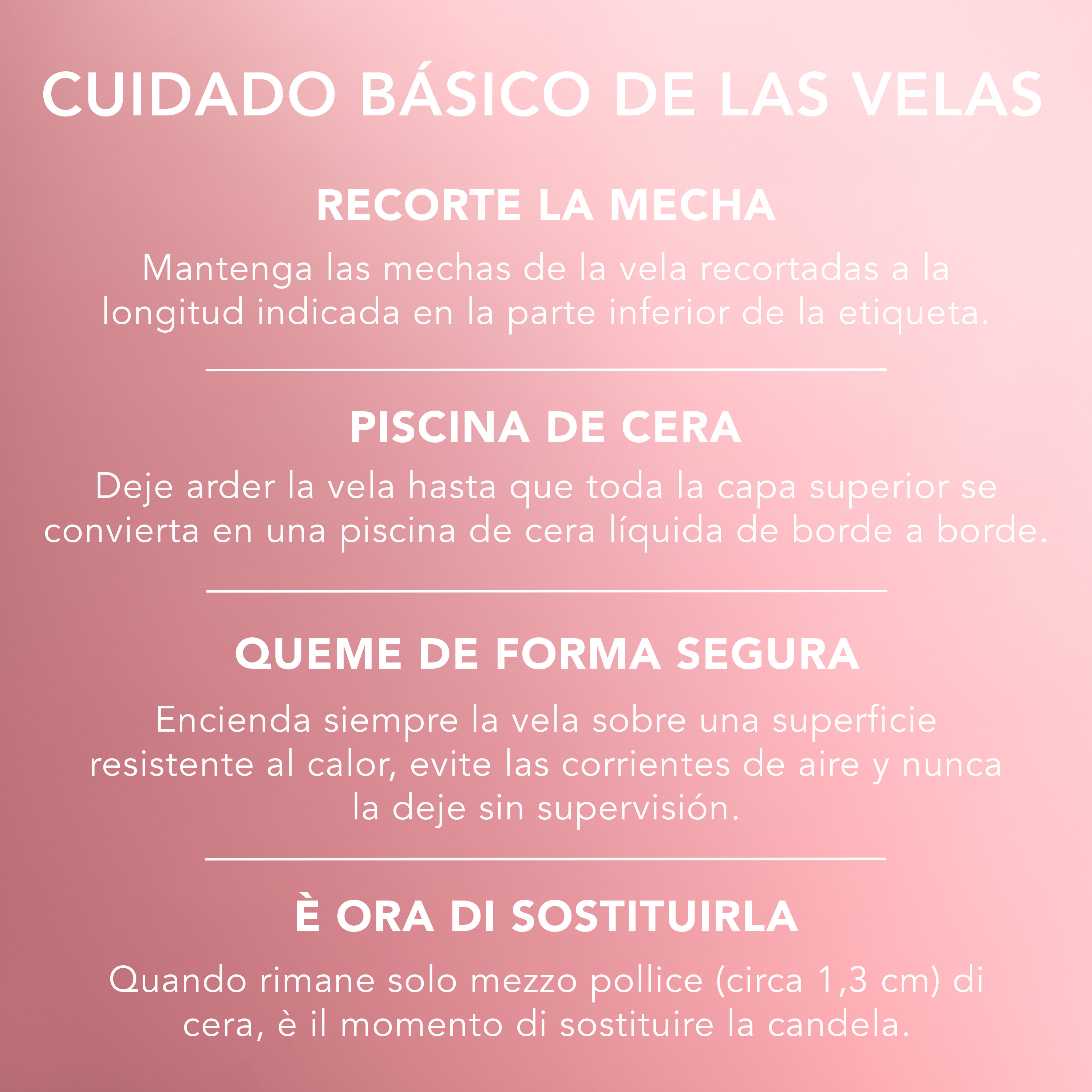 CUIDADO BÁSICO DE LAS VELAS

RECORTE LA MECHA

Mantenga las mechas de la vela recortadas a la longitud indicada en la parte inferior de la etiqueta.

PISCINA DE CERA

Deje arder la vela hasta que toda la capa superior se convierta en una piscina de cera líquida de borde a borde.

QUEME DE FORMA SEGURA

Encienda siempre la vela sobre una superficie resistente al calor, evite las corrientes de aire y nunca la deje sin supervisión.

È ORA DI SOSTITUIRLA

Quando rimane solo mezzo pollice (circa 1,3 cm) di cera, è il momento di sostituire la candela.